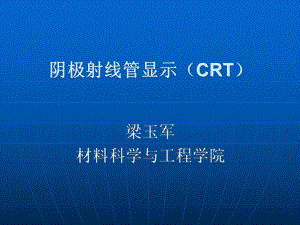 阴极射线管显示（CRT）

梁玉军
材料科学与工程学院